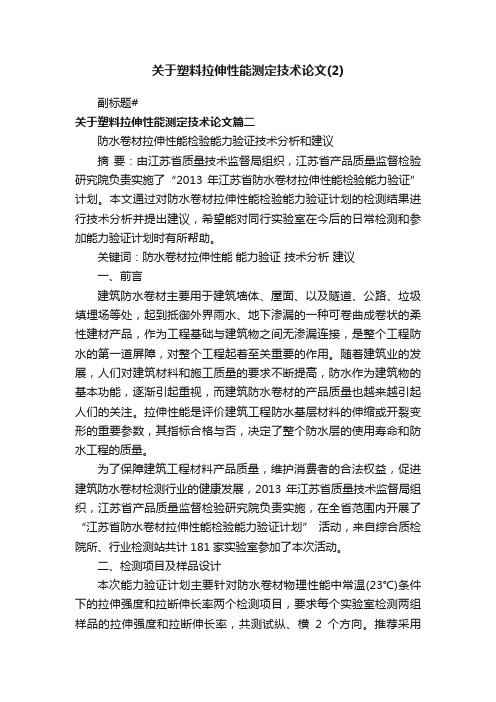 关于塑料拉伸性能测定技术论文(2)

副标题#

关于塑料拉伸性能测定技术论文篇二

防水卷材拉伸性能检验能力验证技术分析和建议

摘 要：由江苏省质量技术监督局组织，江苏省产品质量监督检验研究院负责实施了“2013 年江苏省防水卷材拉伸性能检验能力验证”计划。本文通过对防水卷材拉伸性能检验能力验证计划的检测结果进行技术分析并提出建议，希望能对同行实验室在今后的日常检测和参加能力验证计划时有所帮助。

关键词：防水卷材拉伸性能 能力验证 技术分析 建议

一、前言

建筑防水卷材主要用于建筑墙体、屋面、以及隧道、公路、垃圾填埋场等处，起到抵御外界雨水、地下渗漏的一种可卷曲成卷状的柔性建材产品，作为工程基础与建筑物之间无渗漏连接，是整个工程防水的第一道屏障，对整个工程起着至关重要的作用。随着建筑业的发展，人们对建筑材料和施工质量的要求不断提高，防水作为建筑物的基本功能，逐渐引起重视，而建筑防水卷材的产品质量也越来越引起人们的关注。拉伸性能是评价建筑工程防水基层材料的伸缩或开裂变形的重要参数，其指标合格与否，决定了整个防水层的使用寿命和防水工程的质量。

为了保障建筑工程材料产品质量，维护消费者的合法权益，促进建筑防水卷材检测行业的健康发展，2013 年江苏省质量技术监督局组织，江苏省产品质量监督检验研究院负责实施，在全省范围内开展了“江苏省防水卷材拉伸性能检验能力验证计划” 活动，来自综合质检院所、行业检测站共计 181 家实验室参加了本次活动。

二、检测项目及样品设计

本次能力验证计划主要针对防水卷材物理性能中常温(23°C)条件下的拉伸强度和拉断伸长率两个检测项目，要求每个实验室检测两组样品的拉伸强度和拉断伸长率，共测试纵、横 2 个方向。推荐采用